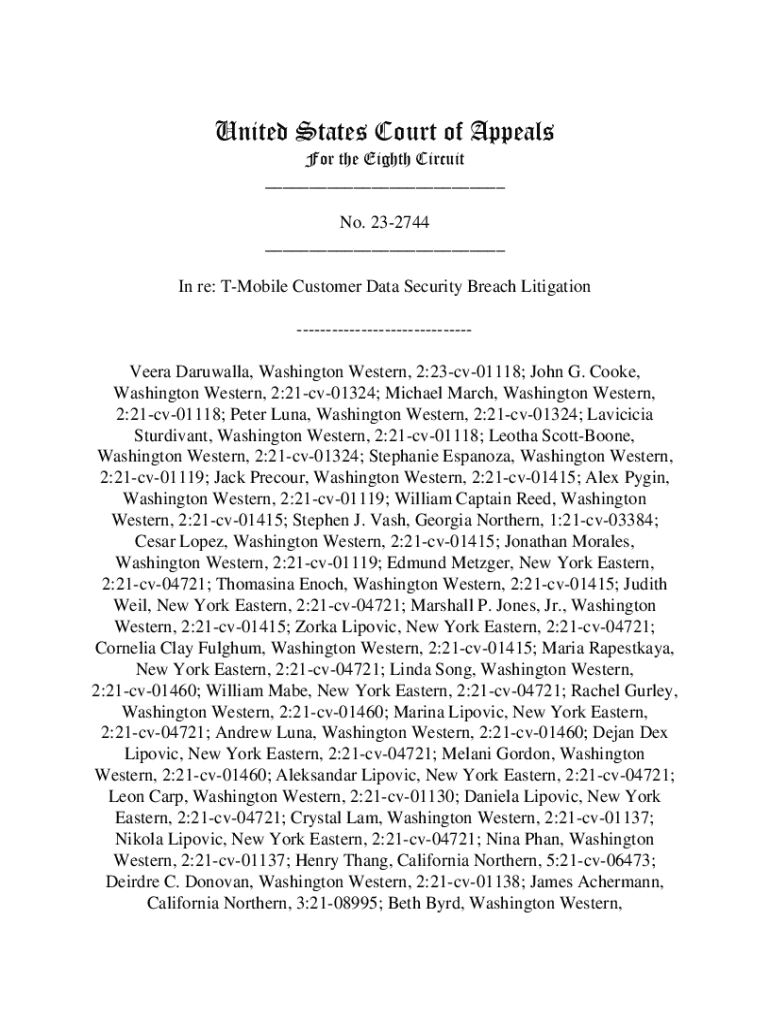 United States Court of Appeals
For the Eighth Circuit
___________________________

No. 23-2744
___________________________

In re: T-Mobile Customer Data Security Breach Litigation

------------------------------

Veera Daruwalla, Washington Western, 2:23-cv-01118; John G. Cooke, Washington Western, 2:21-cv-01324; Michael March, Washington Western, 2:21-cv-01118; Peter Luna, Washington Western, 2:21-cv-01324; Lavicicia Sturdivant, Washington Western, 2:21-cv-01118; Leotha Scott-Boone, Washington Western, 2:21-cv-01324; Stephanie Espanoza, Washington Western, 2:21-cv-01119; Jack Precour, Washington Western, 2:21-cv-01415; Alex Pygin, Washington Western, 2:21-cv-01119; William Captain Reed, Washington Western, 2:21-cv-01415; Stephen J. Vash, Georgia Northern, 1:21-cv-03384; Cesar Lopez, Washington Western, 2:21-cv-01415; Jonathan Morales, Washington Western, 2:21-cv-01119; Edmund Metzger, New York Eastern, 2:21-cv-04721; Thomasina Enoch, Washington Western, 2:21-cv-01415; Judith Weil, New York Eastern, 2:21-cv-04721; Marshall P. Jones, Jr., Washington Western, 2:21-cv-01415; Zorka Lipovic, New York Eastern, 2:21-cv-04721; Cornelia Clay Fulghum, Washington Western, 2:21-cv-01415; Maria Rapestkaya, New York Eastern, 2:21-cv-04721; Linda Song, Washington Western, 2:21-cv-01460; William Mabe, New York Eastern, 2:21-cv-04721; Rachel Gurley, Washington Western, 2:21-cv-01460; Marina Lipovic, New York Eastern, 2:21-cv-04721; Andrew Luna, Washington Western, 2:21-cv-01460; Dejan Dex Lipovic, New York Eastern, 2:21-cv-04721; Melani Gordon, Washington Western, 2:21-cv-01460; Aleksandar Lipovic, New York Eastern, 2:21-cv-04721; Leon Carp, Washington Western, 2:21-cv-01130; Daniela Lipovic, New York Eastern, 2:21-cv-04721; Crystal Lam, Washington Western, 2:21-cv-01137; Nikola Lipovic, New York Eastern, 2:21-cv-04721; Nina Phan, Washington Western, 2:21-cv-01137; Henry Thang, California Northern, 5:21-cv-06473; Deirdre C. Donovan, Washington Western, 2:21-cv-01138; James Achermann, California Northern, 3:21-08995; Beth Byrd, Washington Western,